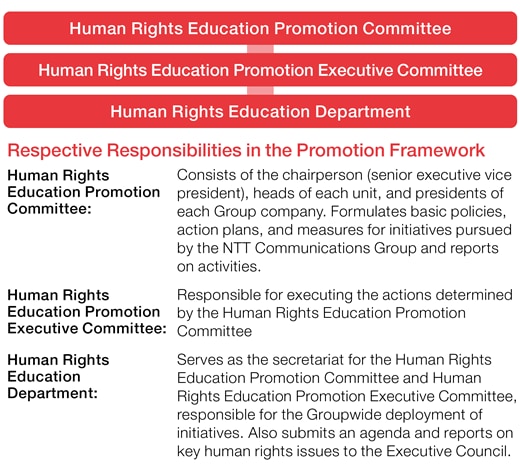 Human Rights Education Promotion Committee

Human Rights Education Promotion Executive Committee

Human Rights Education Department

Respective Responsibilities in the Promotion Framework

Human Rights Education Promotion Committee:

Consists of the chairperson (senior executive vice president), heads of each unit, and presidents of each Group company. Formulates basic policies, action plans, and measures for initiatives pursued by the NTT Communications Group and reports on activities.

Human Rights Education Promotion Executive Committee:

Responsible for executing the actions determined by the Human Rights Education Promotion Committee

Human Rights Education Department:

Serves as the secretariat for the Human Rights Education Promotion Committee and Human Rights Education Promotion Executive Committee, responsible for the Groupwide deployment of initiatives. Also submits an agenda and reports on key human rights issues to the Executive Council.